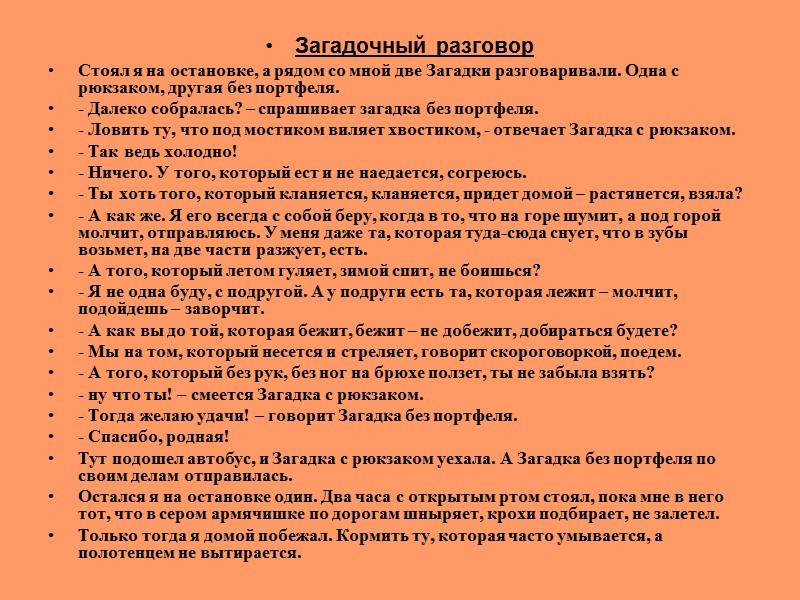 • Загадочный разговор

• Стоял я на остановке, а рядом со мной две Загадки разговаривали. Одна с рюкзаком, другая без портфеля.

• - Далеко собралась? – спрашивает загадка без портфеля.

• - Ловить ту, что под мостиком виляет хвостиком, - отвечает Загадка с рюкзаком.

• - Так ведь холодно!

• - Ничего. У того, который ест и не наедается, согреюсь.

• - Ты хоть того, который кланяется, кланяется, придет домой – растянется, взяла?

• - А как же. Я его всегда с собой беру, когда в то, что на горе шумит, а под горой молчит, отправляюсь. У меня даже та, которая туда-сюда снует, что в зубы возьмет, на две части разжует, есть.

• - А того, который летом гуляет, зимой спит, не боишься?

• - Я не одна буду, с подругой. А у подруги есть та, которая лежит – молчит, подойдешь – заворчит.

• - А как вы до той, которая бежит, бежит – не добежит, добираться будете?

• - Мы на том, который несется и стреляет, говорит скороговоркой, поедем.

• - А того, который без рук, без ног на брюхе ползет, ты не забыла взять?

• - ну что ты! – смеется Загадка с рюкзаком.

• - Тогда желаю удачи! – говорит Загадка без портфеля.

• - Спасибо, родная!

• Тут подошел автобус, и Загадка с рюкзаком уехала. А Загадка без портфеля по своим делам отправилась.

• Остался я на остановке один. Два часа с открытым ртом стоял, пока мне в него тот, что в сером армячишке по дорогам шныряет, крохи подбирает, не залетел.

• Только тогда я домой побежал. Кормить ту, которая часто умывается, а полотенцем не вытирается.